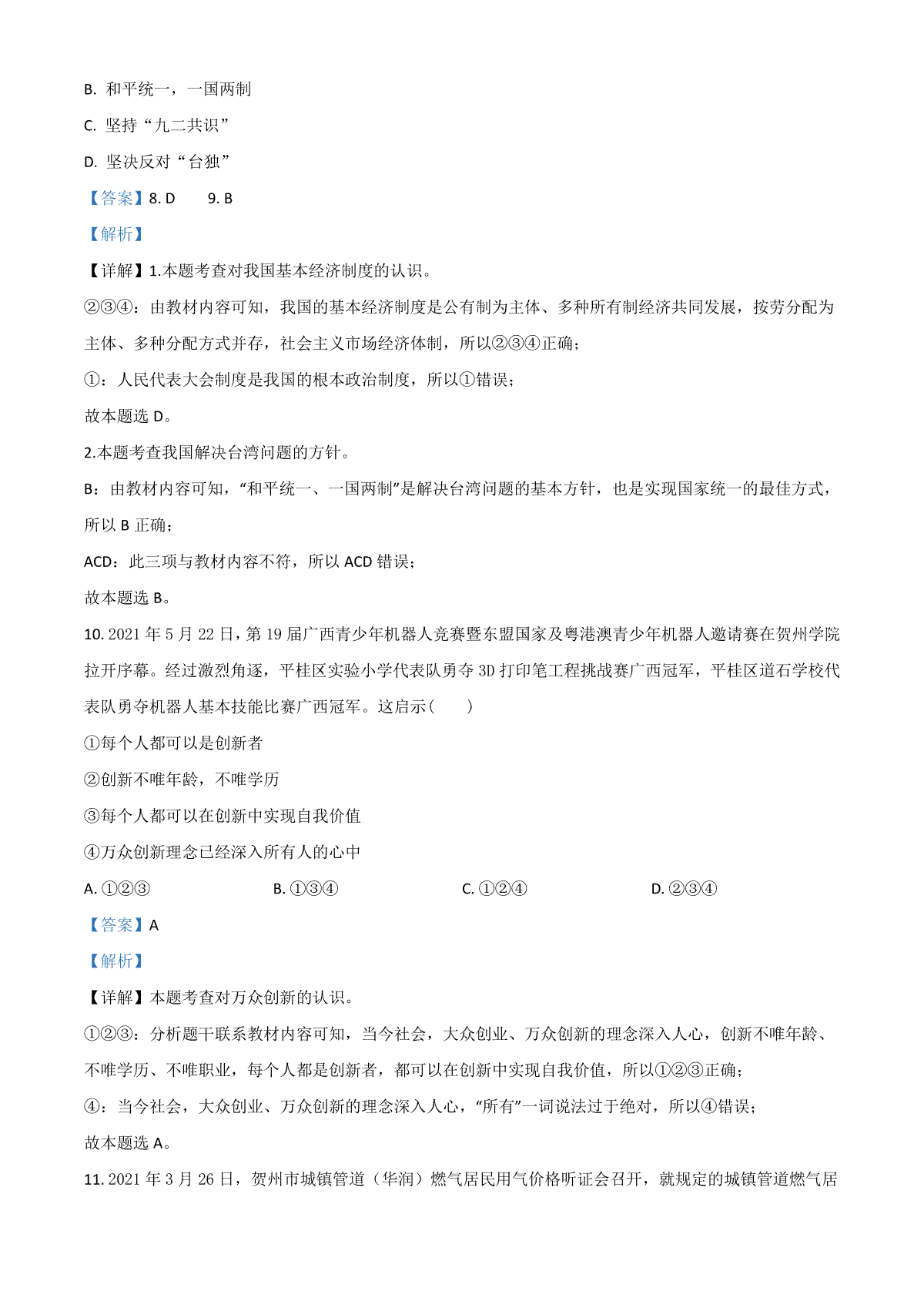 B. 和平统一，一国两制

C. 坚持“九二共识”

D. 坚决反对“台独”

【答案】8. D　　9. B

【解析】

【详解】1.本题考查对我国基本经济制度的认识。

②③④：由教材内容可知，我国的基本经济制度是公有制为主体、多种所有制经济共同发展，按劳分配为主体、多种分配方式并存，社会主义市场经济体制，所以②③④正确；

①：人民代表大会制度是我国的根本政治制度，所以①错误；

故本题选 D。

2.本题考查我国解决台湾问题的方针。

B：由教材内容可知，“和平统一、一国两制”是解决台湾问题的基本方针，也是实现国家统一的最佳方式，所以 B 正确；

ACD：此三项与教材内容不符，所以 ACD 错误；

故本题选 B。

10. 2021 年 5 月 22 日，第 19 届广西青少年机器人竞赛暨东盟国家及粤港澳青少年机器人邀请赛在贺州学院拉开序幕。经过激烈角逐，平桂区实验小学代表队勇夺 3D 打印笔工程挑战赛广西冠军，平桂区道石学校代表队勇夺机器人基本技能比赛广西冠军。这启示（　　）

①每个人都可以是创新者

②创新不唯年龄，不唯学历

③每个人都可以在创新中实现自我价值

④万众创新理念已经深入所有人的心中

A. ①②③　　B. ①③④　　C. ①②④　　D. ②③④

【答案】A

【解析】

【详解】本题考查对万众创新的认识。

①②③：分析题干联系教材内容可知，当今社会，大众创业、万众创新的理念深入人心，创新不唯年龄、不唯学历、不唯职业，每个人都是创新者，都可以在创新中实现自我价值，所以①②③正确；

④：当今社会，大众创业、万众创新的理念深入人心，“所有”一词说法过于绝对，所以④错误；

故本题选 A。

11. 2021 年 3 月 26 日，贺州市城镇管道（华润）燃气居民用气价格听证会召开，就规定的城镇管道燃气居